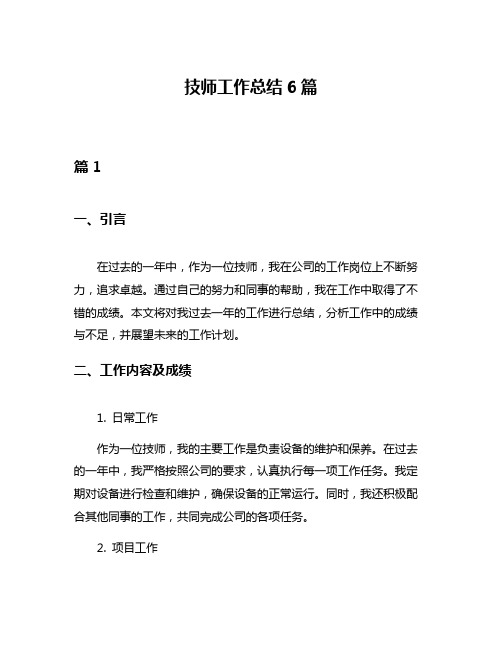 技师工作总结 6 篇

篇 1

一、引言

在过去的一年中，作为一位技师，我在公司的工作岗位上不断努力，追求卓越。通过自己的努力和同事的帮助，我在工作中取得了不错的成绩。本文将对我过去一年的工作进行总结，分析工作中的成绩与不足，并展望未来的工作计划。

二、工作内容及成绩

1. 日常工作

作为一位技师，我的主要工作是负责设备的维护和保养。在过去的一年中，我严格按照公司的要求，认真执行每一项工作任务。我定期对设备进行检查和维护，确保设备的正常运行。同时，我还积极配合其他同事的工作，共同完成公司的各项任务。

2. 项目工作